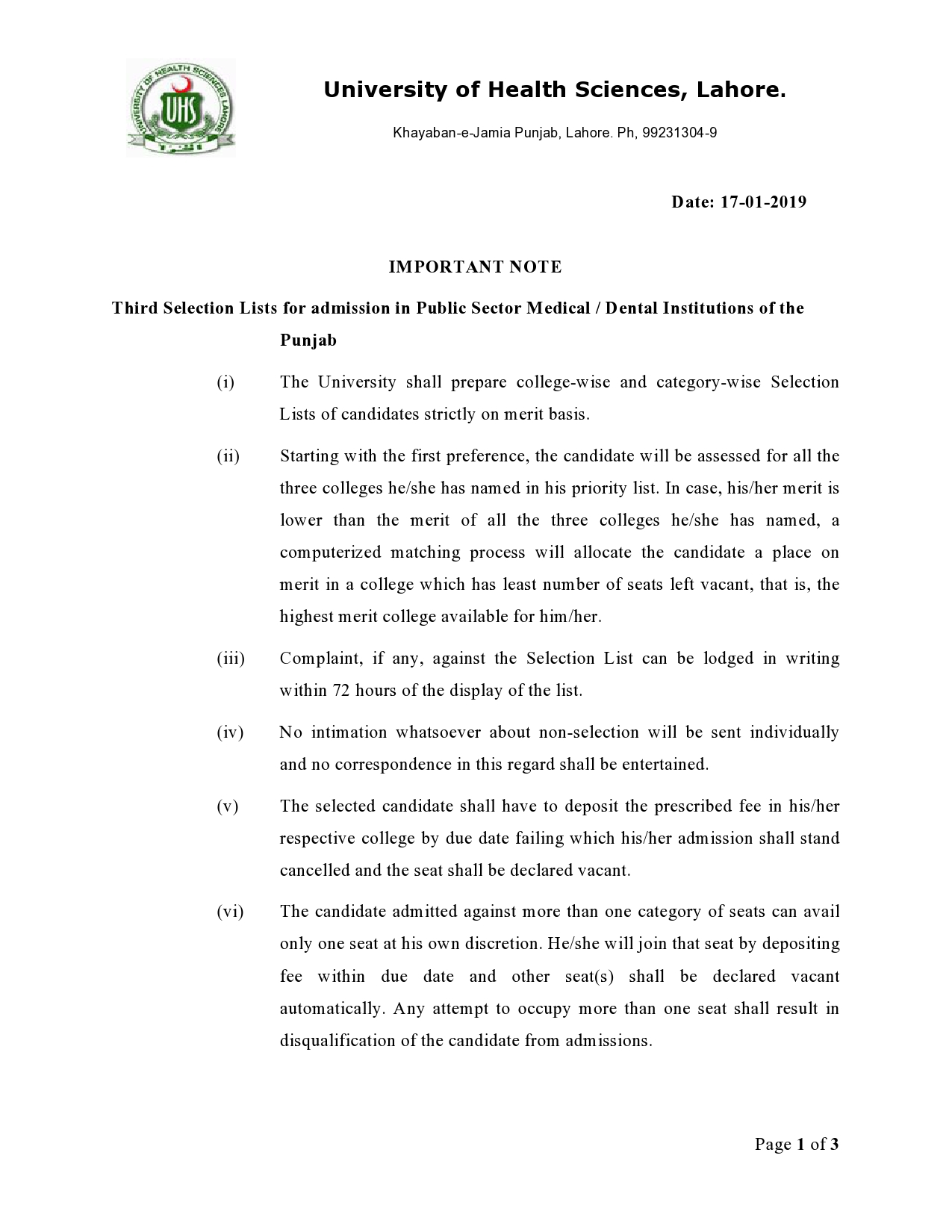 UNIVERSITY OF HEALTH SCIENCES LAHORE
UHS

University of Health Sciences, Lahore.

Khayaban-e-Jamia Punjab, Lahore. Ph, 99231304-9

Date: 17-01-2019

IMPORTANT NOTE

Third Selection Lists for admission in Public Sector Medical / Dental Institutions of the Punjab

(i) The University shall prepare college-wise and category-wise Selection Lists of candidates strictly on merit basis.

(ii) Starting with the first preference, the candidate will be assessed for all the three colleges he/she has named in his priority list. In case, his/her merit is lower than the merit of all the three colleges he/she has named, a computerized matching process will allocate the candidate a place on merit in a college which has least number of seats left vacant, that is, the highest merit college available for him/her.

(iii) Complaint, if any, against the Selection List can be lodged in writing within 72 hours of the display of the list.

(iv) No intimation whatsoever about non-selection will be sent individually and no correspondence in this regard shall be entertained.

(v) The selected candidate shall have to deposit the prescribed fee in his/her respective college by due date failing which his/her admission shall stand cancelled and the seat shall be declared vacant.

(vi) The candidate admitted against more than one category of seats can avail only one seat at his own discretion. He/she will join that seat by depositing fee within due date and other seat(s) shall be declared vacant automatically. Any attempt to occupy more than one seat shall result in disqualification of the candidate from admissions.

Page 1 of 3